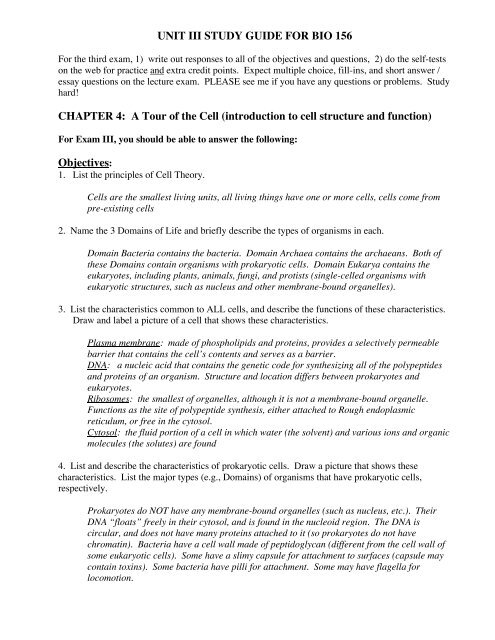 UNIT III STUDY GUIDE FOR BIO 156

For the third exam, 1) write out responses to all of the objectives and questions, 2) do the self-tests on the web for practice and extra credit points. Expect multiple choice, fill-ins, and short answer / essay questions on the lecture exam. PLEASE see me if you have any questions or problems. Study hard!

CHAPTER 4: A Tour of the Cell (introduction to cell structure and function)

For Exam III, you should be able to answer the following:

Objectives:

1. List the principles of Cell Theory.

Cells are the smallest living units, all living things have one or more cells, cells come from pre-existing cells

2. Name the 3 Domains of Life and briefly describe the types of organisms in each.

Domain Bacteria contains the bacteria. Domain Archaea contains the archaeans. Both of these Domains contain organisms with prokaryotic cells. Domain Eukarya contains the eukaryotes, including plants, animals, fungi, and protists (single-celled organisms with eukaryotic structures, such as nucleus and other membrane-bound organelles).

3. List the characteristics common to ALL cells, and describe the functions of these characteristics. Draw and label a picture of a cell that shows these characteristics.

Plasma membrane: made of phospholipids and proteins, provides a selectively permeable barrier that contains the cell's contents and serves as a barrier.
DNA: a nucleic acid that contains the genetic code for synthesizing all of the polypeptides and proteins of an organism. Structure and location differs between prokaryotes and eukaryotes.
Ribosomes: the smallest of organelles, although it is not a membrane-bound organelle. Functions as the site of polypeptide synthesis, either attached to Rough endoplasmic reticulum, or free in the cytosol.
Cytosol: the fluid portion of a cell in which water (the solvent) and various ions and organic molecules (the solutes) are found

4. List and describe the characteristics of prokaryotic cells. Draw a picture that shows these characteristics. List the major types (e.g., Domains) of organisms that have prokaryotic cells, respectively.

Prokaryotes do NOT have any membrane-bound organelles (such as nucleus, etc.). Their DNA "floats" freely in their cytosol, and is found in the nucleoid region. The DNA is circular, and does not have many proteins attached to it (so prokaryotes do not have chromatin). Bacteria have a cell wall made of peptidoglycan (different from the cell wall of some eukaryotic cells). Some have a slimy capsule for attachment to surfaces (capsule may contain toxins). Some bacteria have pilli for attachment. Some may have flagella for locomotion.